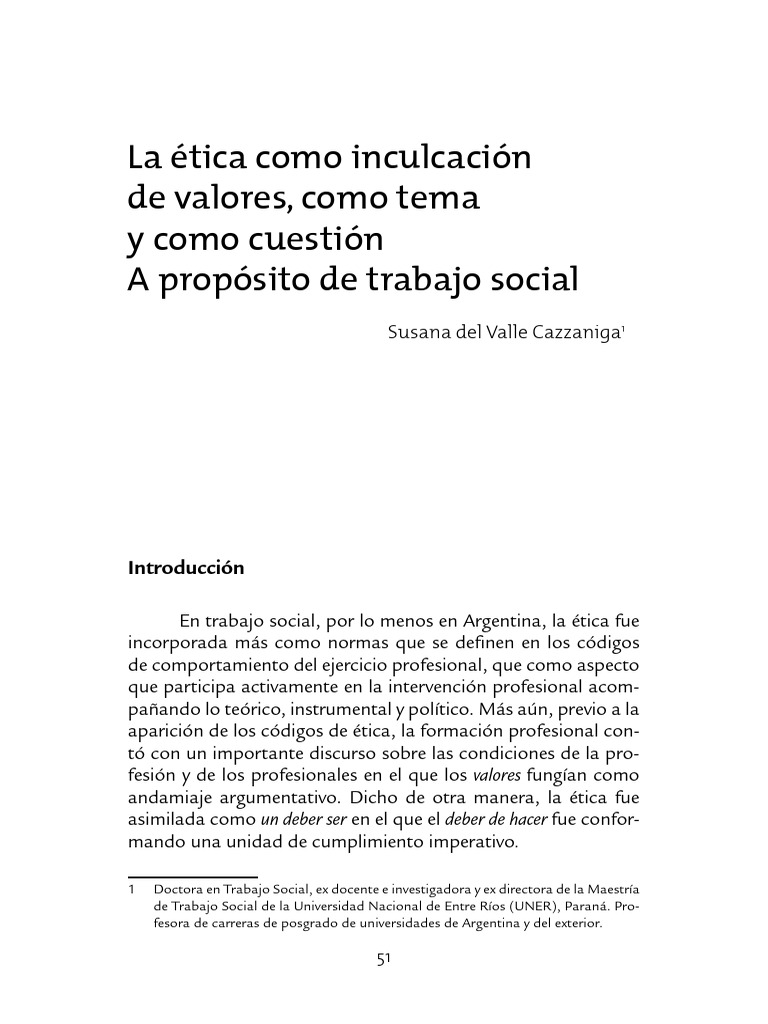 La ética como inculcación de valores, como tema y como cuestión
A propósito de trabajo social

Susana del Valle Cazzaniga$^1$

Introducción

En trabajo social, por lo menos en Argentina, la ética fue incorporada más como normas que se definen en los códigos de comportamiento del ejercicio profesional, que como aspecto que participa activamente en la intervención profesional acompañando lo teórico, instrumental y político. Más aún, previo a la aparición de los códigos de ética, la formación profesional contó con un importante discurso sobre las condiciones de la profesión y de los profesionales en el que los valores fungían como andamiaje argumentativo. Dicho de otra manera, la ética fue asimilada como un deber ser en el que el deber de hacer fue conformando una unidad de cumplimiento imperativo.

1 Doctora en Trabajo Social, ex docente e investigadora y ex directora de la Maestría de Trabajo Social de la Universidad Nacional de Entre Ríos (UNER), Paraná. Profesora de carreras de posgrado de universidades de Argentina y del exterior.

51